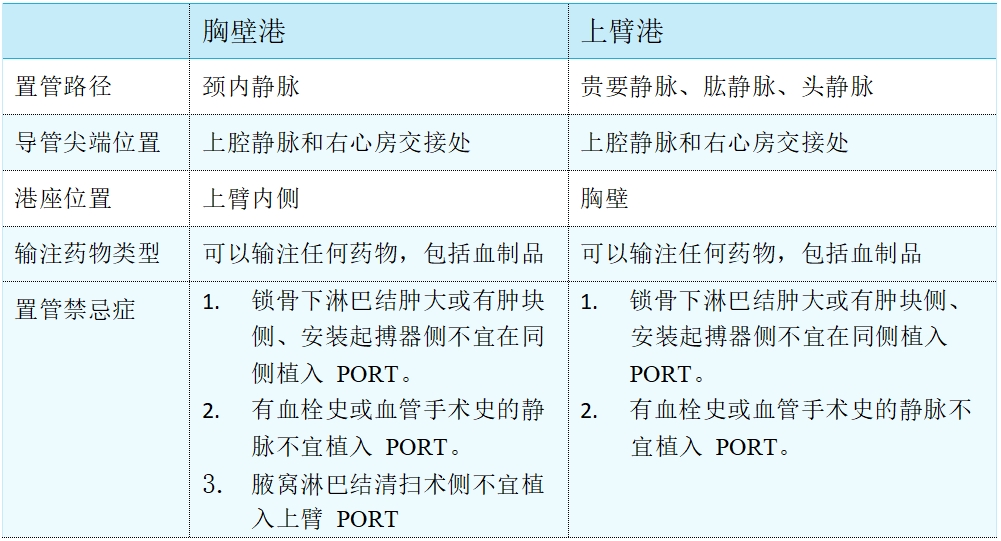 | | 胸壁港 | 上臂港 |
|---|---|---|
| 置管路径 | 颈内静脉 | 贵要静脉、肱静脉、头静脉 |
| 导管尖端位置 | 上腔静脉和右心房交接处 | 上腔静脉和右心房交接处 |
| 港座位置 | 上臂内侧 | 胸壁 |
| 输注药物类型 | 可以输注任何药物，包括血制品 | 可以输注任何药物，包括血制品 |
| 置管禁忌症 | 1. 锁骨下淋巴结肿大或有肿块侧、安装起搏器侧不宜在同侧植入 PORT。 2. 有血栓史或血管手术史的静脉不宜植入 PORT。 3. 腋窝淋巴结清扫术侧不宜植入上臂 PORT | 1. 锁骨下淋巴结肿大或有肿块侧、安装起搏器侧不宜在同侧植入 PORT。 2. 有血栓史或血管手术史的静脉不宜植入 PORT。 |